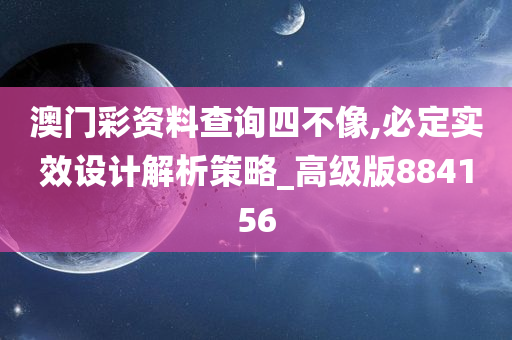 澳门彩资料查询四不像,必定实效设计解析策略_高级版884156